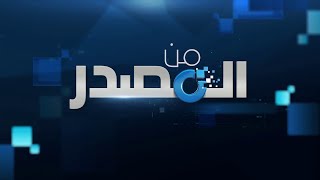 من المصدر